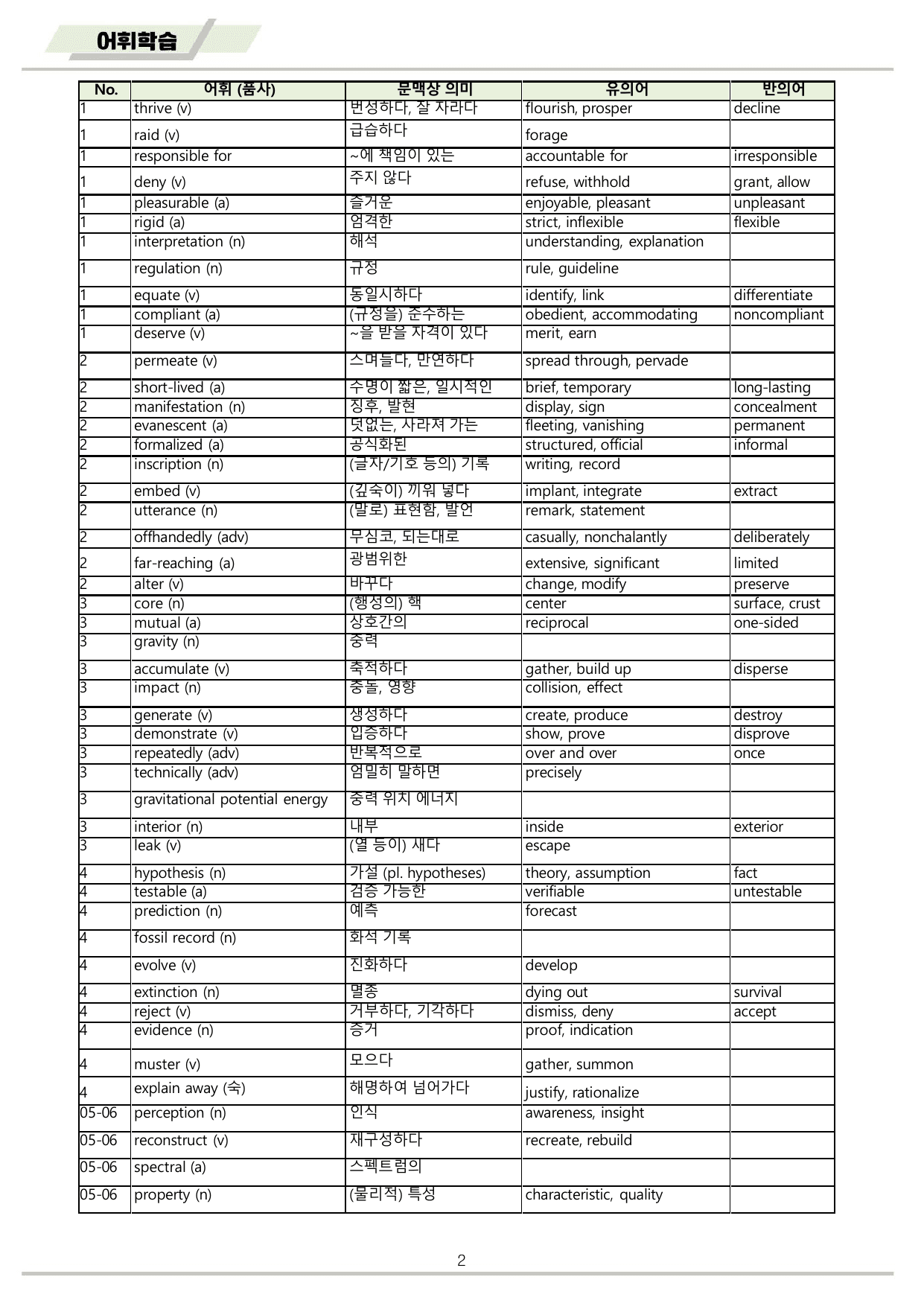 어휘학습

| No. | 어휘 (품사) | 문맥상 의미 | 유의어 | 반의어 |
|---|---|---|---|---|
| 1 | thrive (v) | 번성하다, 잘 자라다 | flourish, prosper | decline |
| 1 | raid (v) | 급습하다 | forage | |
| 1 | responsible for | ~에 책임이 있는 | accountable for | irresponsible |
| 1 | deny (v) | 주지 않다 | refuse, withhold | grant, allow |
| 1 | pleasurable (a) | 즐거운 | enjoyable, pleasant | unpleasant |
| 1 | rigid (a) | 엄격한 | strict, inflexible | flexible |
| 1 | interpretation (n) | 해석 | understanding, explanation | |
| 1 | regulation (n) | 규정 | rule, guideline | |
| 1 | equate (v) | 동일시하다 | identify, link | differentiate |
| 1 | compliant (a) | (규정을) 준수하는 | obedient, accommodating | noncompliant |
| 1 | deserve (v) | ~을 받을 자격이 있다 | merit, earn | |
| 2 | permeate (v) | 스며들다, 만연하다 | spread through, pervade | |
| 2 | short-lived (a) | 수명이 짧은, 일시적인 | brief, temporary | long-lasting |
| 2 | manifestation (n) | 징후, 발현 | display, sign | concealment |
| 2 | evanescent (a) | 덧없는, 사라져 가는 | fleeting, vanishing | permanent |
| 2 | formalized (a) | 공식화된 | structured, official | informal |
| 2 | inscription (n) | (글자/기호 등의) 기록 | writing, record | |
| 2 | embed (v) | (깊숙이) 끼워 넣다 | implant, integrate | extract |
| 2 | utterance (n) | (말로) 표현함, 발언 | remark, statement | |
| 2 | offhandedly (adv) | 무심코, 되는대로 | casually, nonchalantly | deliberately |
| 2 | far-reaching (a) | 광범위한 | extensive, significant | limited |
| 2 | alter (v) | 바꾸다 | change, modify | preserve |
| 3 | core (n) | (행성의) 핵 | center | surface, crust |
| 3 | mutual (a) | 상호간의 | reciprocal | one-sided |
| 3 | gravity (n) | 중력 | | |
| 3 | accumulate (v) | 축적하다 | gather, build up | disperse |
| 3 | impact (n) | 충돌, 영향 | collision, effect | |
| 3 | generate (v) | 생성하다 | create, produce | destroy |
| 3 | demonstrate (v) | 입증하다 | show, prove | disprove |
| 3 | repeatedly (adv) | 반복적으로 | over and over | once |
| 3 | technically (adv) | 엄밀히 말하면 | precisely | |
| 3 | gravitational potential energy | 중력 위치 에너지 | | |
| 3 | interior (n) | 내부 | inside | exterior |
| 3 | leak (v) | (열 등이) 새다 | escape | |
| 4 | hypothesis (n) | 가설 (pl. hypotheses) | theory, assumption | fact |
| 4 | testable (a) | 검증 가능한 | verifiable | untestable |
| 4 | prediction (n) | 예측 | forecast | |
| 4 | fossil record (n) | 화석 기록 | | |
| 4 | evolve (v) | 진화하다 | develop | |
| 4 | extinction (n) | 멸종 | dying out | survival |
| 4 | reject (v) | 거부하다, 기각하다 | dismiss, deny | accept |
| 4 | evidence (n) | 증거 | proof, indication | |
| 4 | muster (v) | 모으다 | gather, summon | |
| 4 | explain away (숙) | 해명하여 넘어가다 | justify, rationalize | |
| 05-06 | perception (n) | 인식 | awareness, insight | |
| 05-06 | reconstruct (v) | 재구성하다 | recreate, rebuild | |
| 05-06 | spectral (a) | 스펙트럼의 | | |
| 05-06 | property (n) | (물리적) 특성 | characteristic, quality | |

2